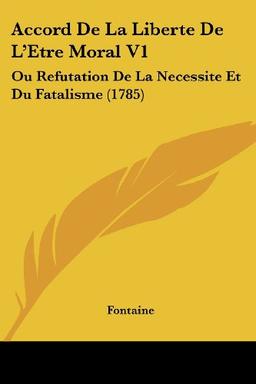 Accord De La Liberte De L'Etre Moral V1

Ou Refutation De La Necessite Et Du Fatalisme (1785)

Fontaine